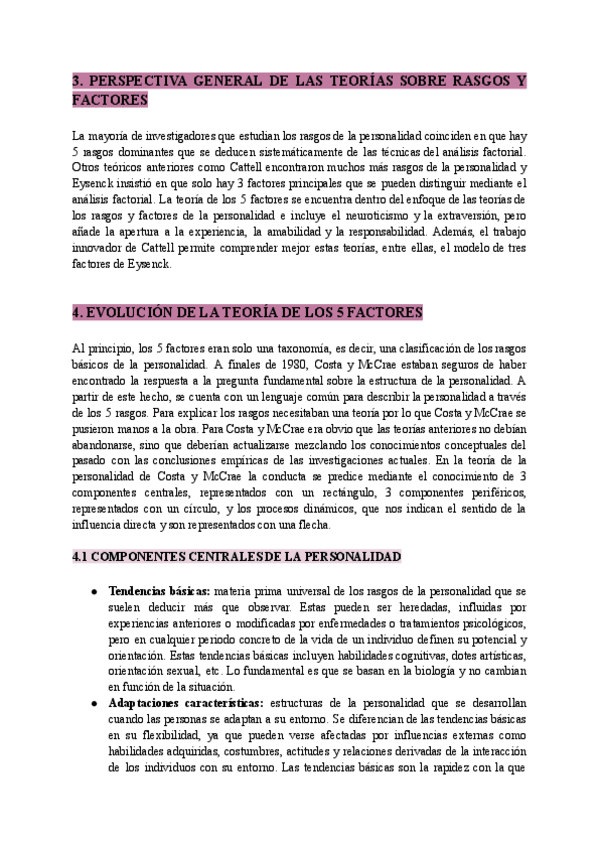 3. PERSPECTIVA GENERAL DE LAS TEORÍAS SOBRE RASGOS Y FACTORES

La mayoría de investigadores que estudian los rasgos de la personalidad coinciden en que hay 5 rasgos dominantes que se deducen sistemáticamente de las técnicas del análisis factorial. Otros teóricos anteriores como Cattell encontraron muchos más rasgos de la personalidad y Eysenck insistió en que solo hay 3 factores principales que se pueden distinguir mediante el análisis factorial. La teoría de los 5 factores se encuentra dentro del enfoque de las teorías de los rasgos y factores de la personalidad e incluye el neuroticismo y la extraversión, pero añade la apertura a la experiencia, la amabilidad y la responsabilidad. Además, el trabajo innovador de Cattell permite comprender mejor estas teorías, entre ellas, el modelo de tres factores de Eysenck.

4. EVOLUCIÓN DE LA TEORÍA DE LOS 5 FACTORES

Al principio, los 5 factores eran solo una taxonomía, es decir, una clasificación de los rasgos básicos de la personalidad. A finales de 1980, Costa y McCrae estaban seguros de haber encontrado la respuesta a la pregunta fundamental sobre la estructura de la personalidad. A partir de este hecho, se cuenta con un lenguaje común para describir la personalidad a través de los 5 rasgos. Para explicar los rasgos necesitaban una teoría por lo que Costa y McCrae se pusieron manos a la obra. Para Costa y McCrae era obvio que las teorías anteriores no debían abandonarse, sino que deberían actualizarse mezclando los conocimientos conceptuales del pasado con las conclusiones empíricas de las investigaciones actuales. En la teoría de la personalidad de Costa y McCrae la conducta se predice mediante el conocimiento de 3 componentes centrales, representados con un rectángulo, 3 componentes periféricos, representados con un círculo, y los procesos dinámicos, que nos indican el sentido de la influencia directa y son representados con una flecha.

4.1 COMPONENTES CENTRALES DE LA PERSONALIDAD

● Tendencias básicas: materia prima universal de los rasgos de la personalidad que se suelen deducir más que observar. Estas pueden ser heredadas, influidas por experiencias anteriores o modificadas por enfermedades o tratamientos psicológicos, pero en cualquier periodo concreto de la vida de un individuo definen su potencial y orientación. Estas tendencias básicas incluyen habilidades cognitivas, dotes artísticas, orientación sexual, etc. Lo fundamental es que se basan en la biología y no cambian en función de la situación.
● Adaptaciones características: estructuras de la personalidad que se desarrollan cuando las personas se adaptan a su entorno. Se diferencian de las tendencias básicas en su flexibilidad, ya que pueden verse afectadas por influencias externas como habilidades adquiridas, costumbres, actitudes y relaciones derivadas de la interacción de los individuos con su entorno. Las tendencias básicas son la rapidez con la que